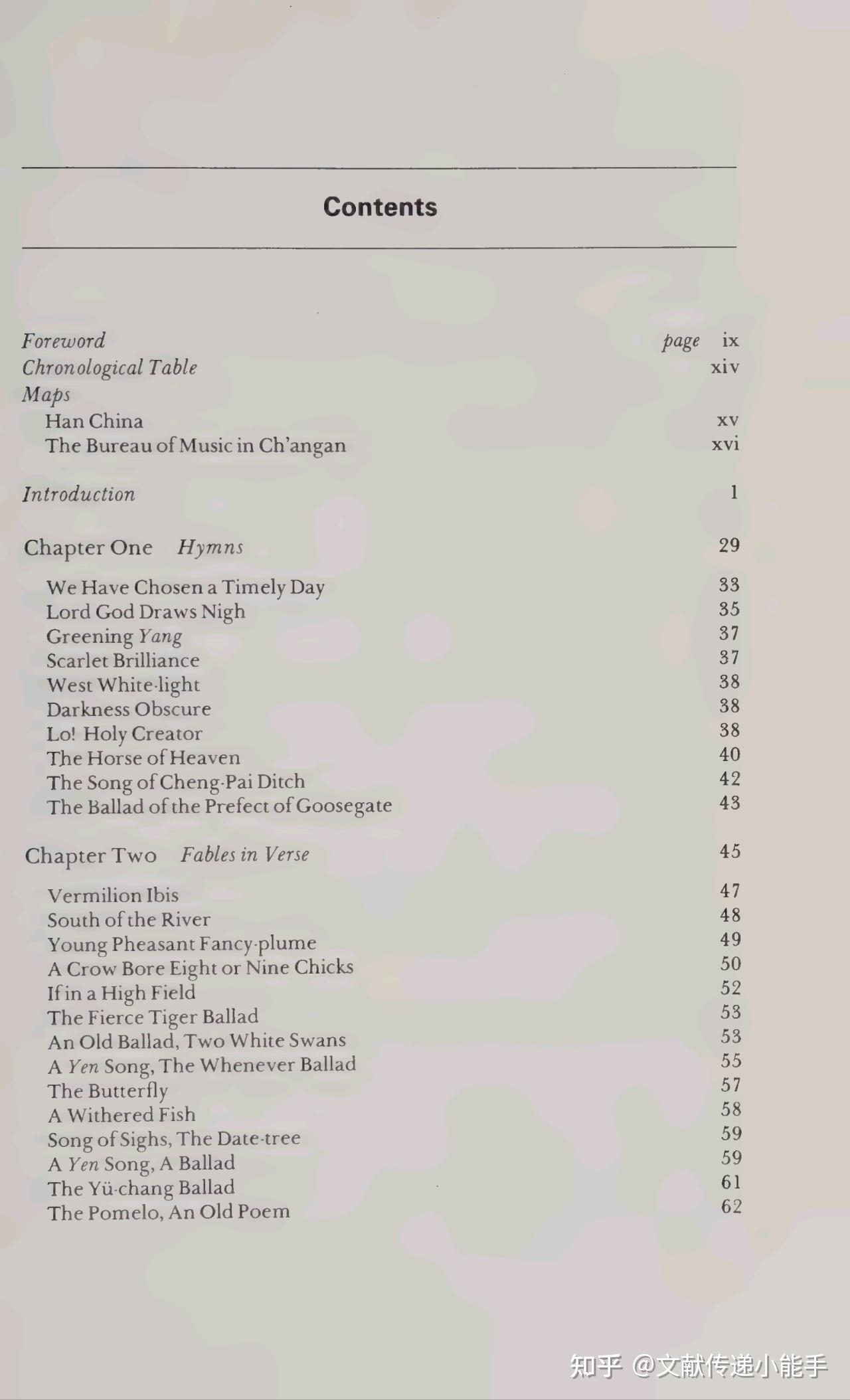 Contents

Foreword page ix
Chronological Table xiv
Maps
Han China xv
The Bureau of Music in Ch'angan xvi

Introduction 1

Chapter One Hymns 29

We Have Chosen a Timely Day 33
Lord God Draws Nigh 35
Greening Yang 37
Scarlet Brilliance 37
West White-light 38
Darkness Obscure 38
Lo! Holy Creator 38
The Horse of Heaven 40
The Song of Cheng-Pai Ditch 42
The Ballad of the Prefect of Goosegate 43

Chapter Two Fables in Verse 45

Vermilion Ibis 47
South of the River 48
Young Pheasant Fancy-plume 49
A Crow Bore Eight or Nine Chicks 50
If in a High Field 52
The Fierce Tiger Ballad 53
An Old Ballad, Two White Swans 53
A Yen Song, The Whenever Ballad 55
The Butterfly 57
A Withered Fish 58
Song of Sighs, The Date-tree 59
A Yen Song, A Ballad 59
The Yü-chang Ballad 61
The Pomelo, An Old Poem 62

知乎 @文献传递小能手